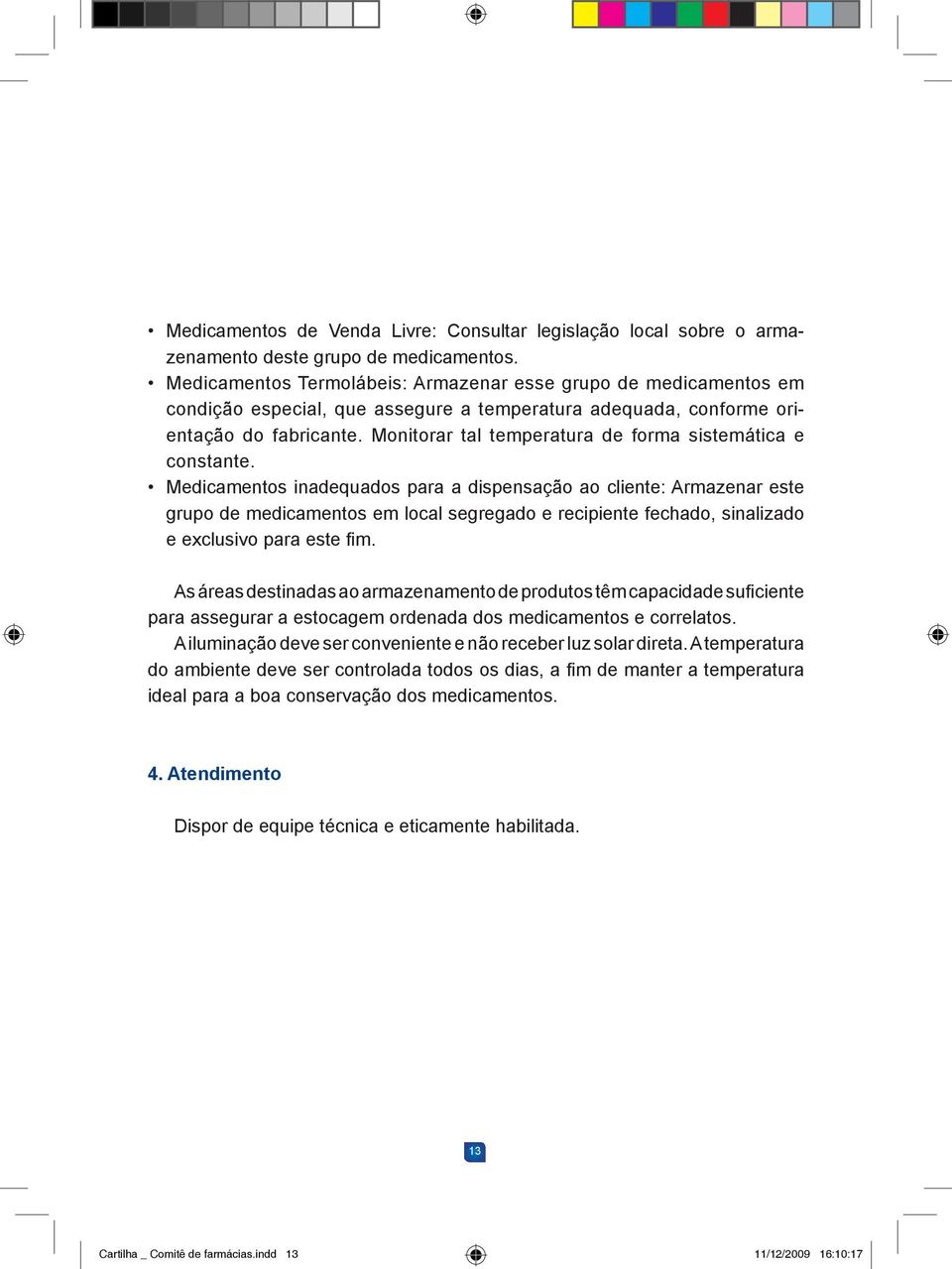 • Medicamentos de Venda Livre: Consultar legislação local sobre o armazenamento deste grupo de medicamentos.
• Medicamentos Termolábeis: Armazenar esse grupo de medicamentos em condição especial, que assegure a temperatura adequada, conforme orientação do fabricante. Monitorar tal temperatura de forma sistemática e constante.
• Medicamentos inadequados para a dispensação ao cliente: Armazenar este grupo de medicamentos em local segregado e recipiente fechado, sinalizado e exclusivo para este fim.

As áreas destinadas ao armazenamento de produtos têm capacidade suficiente para assegurar a estocagem ordenada dos medicamentos e correlatos.
A iluminação deve ser conveniente e não receber luz solar direta. A temperatura do ambiente deve ser controlada todos os dias, a fim de manter a temperatura ideal para a boa conservação dos medicamentos.

4. Atendimento

Dispor de equipe técnica e eticamente habilitada.

13

Cartilha _ Comitê de farmácias.indd 13

11/12/2009 16:10:17